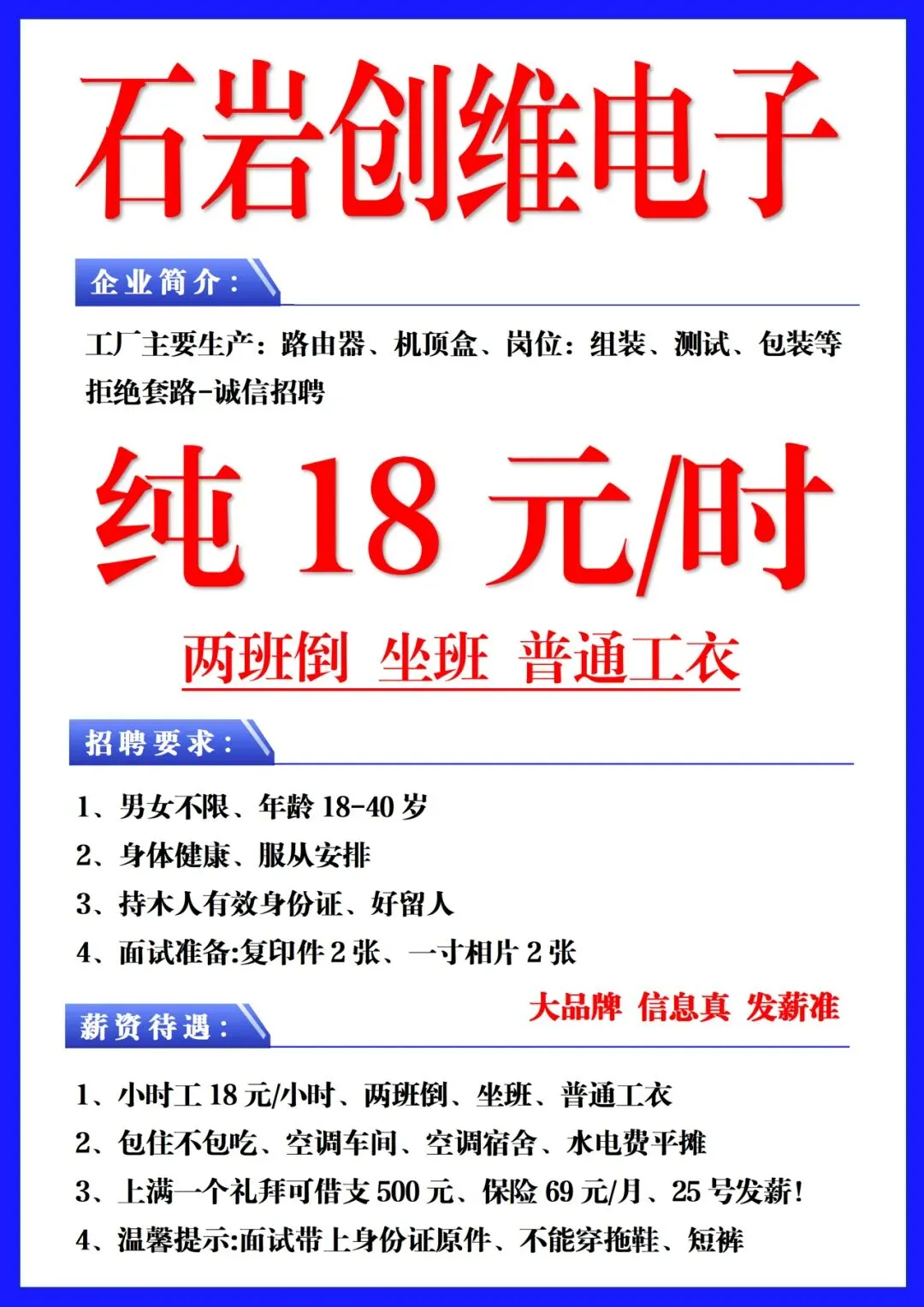 石岩创维电子

企业简介:

工厂主要生产:路由器、机顶盒、岗位:组装、测试、包装等
拒绝套路-诚信招聘

纯18元/时

两班倒 坐班 普通工衣

招聘要求:

1、男女不限、年龄18-40岁
2、身体健康、服从安排
3、持木人有效身份证、好留人
4、面试准备:复印件2张、一寸相片2张

大品牌 信息真 发薪准

薪资待遇:

1、小时工18元/小时、两班倒、坐班、普通工衣
2、包住不包吃、空调车间、空调宿舍、水电费平摊
3、上满一个礼拜可借支500元、保险69元/月、25号发薪!
4、温馨提示:面试带上身份证原件、不能穿拖鞋、短裤